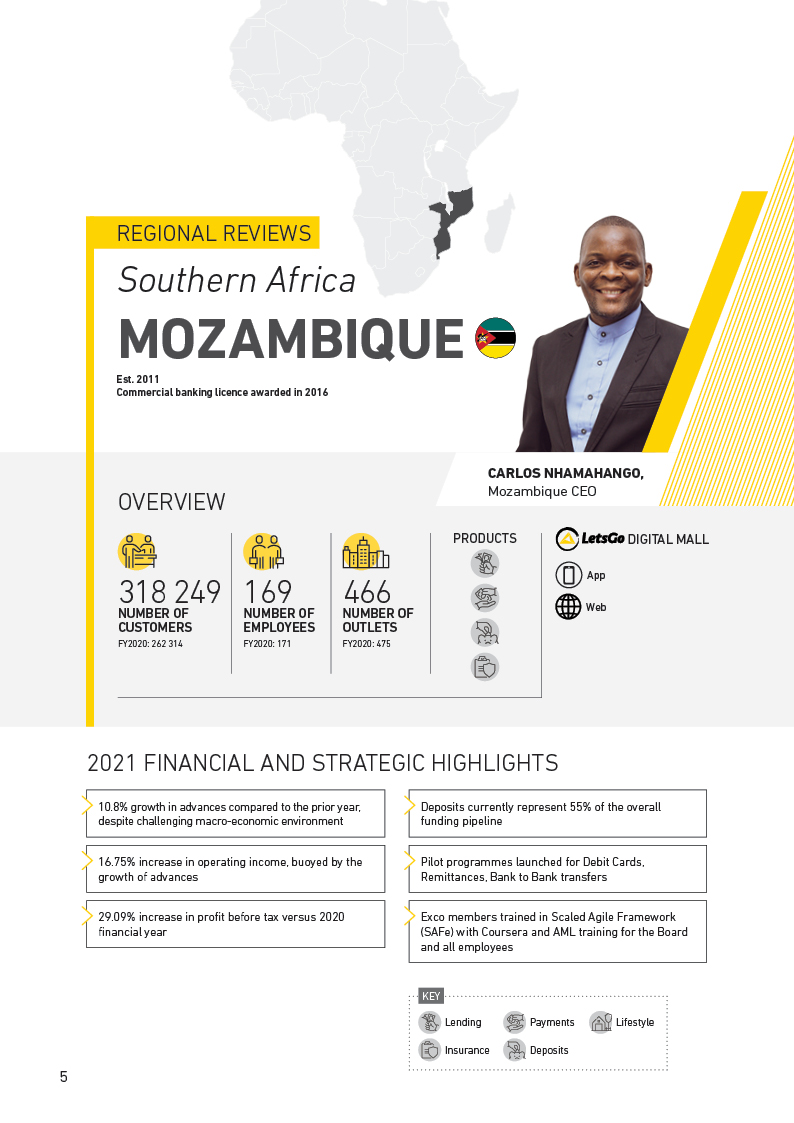 REGIONAL REVIEWS

Southern Africa

MOZAMBIQUE

Est. 2011
Commercial banking licence awarded in 2016

CARLOS NHAMAHANGO,
Mozambique CEO

OVERVIEW

318 249
NUMBER OF CUSTOMERS
FY2020: 262 314

169
NUMBER OF EMPLOYEES
FY2020: 171

466
NUMBER OF OUTLETS
FY2020: 475

PRODUCTS

LetsGo DIGITAL MALL

App

Web

2021 FINANCIAL AND STRATEGIC HIGHLIGHTS

10.8% growth in advances compared to the prior year, despite challenging macro-economic environment

16.75% increase in operating income, buoyed by the growth of advances

29.09% increase in profit before tax versus 2020 financial year

Deposits currently represent 55% of the overall funding pipeline

Pilot programmes launched for Debit Cards, Remittances, Bank to Bank transfers

Exco members trained in Scaled Agile Framework (SAFe) with Coursera and AML training for the Board and all employees

KEY
Lending
Payments
Lifestyle
Insurance
Deposits

5